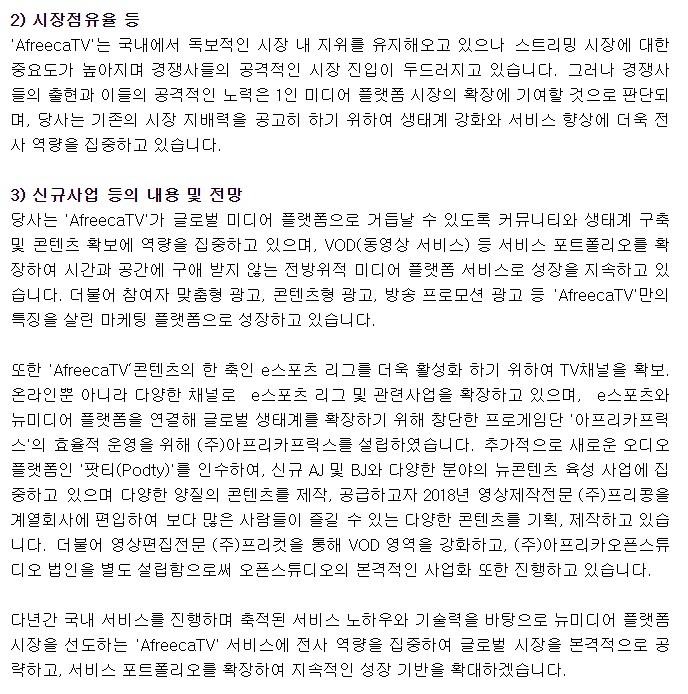 2) 시장점유율 등

'AfreecaTV'는 국내에서 독보적인 시장 내 지위를 유지해오고 있으나 스트리밍 시장에 대한 중요도가 높아지며 경쟁사들의 공격적인 시장 진입이 두드러지고 있습니다. 그러나 경쟁사들의 출현과 이들의 공격적인 노력은 1인 미디어 플랫폼 시장의 확장에 기여할 것으로 판단되며, 당사는 기존의 시장 지배력을 공고히 하기 위하여 생태계 강화와 서비스 향상에 더욱 전사 역량을 집중하고 있습니다.

3) 신규사업 등의 내용 및 전망

당사는 'AfreecaTV'가 글로벌 미디어 플랫폼으로 거듭날 수 있도록 커뮤니티와 생태계 구축 및 콘텐츠 확보에 역량을 집중하고 있으며, VOD(동영상 서비스) 등 서비스 포트폴리오를 확장하여 시간과 공간에 구애 받지 않는 전방위적 미디어 플랫폼 서비스로 성장을 지속하고 있습니다. 더불어 참여자 맞춤형 광고, 콘텐츠형 광고, 방송 프로모션 광고 등 'AfreecaTV'만의 특징을 살린 마케팅 플랫폼으로 성장하고 있습니다.

또한 'AfreecaTV'콘텐츠의 한 축인 e스포츠 리그를 더욱 활성화 하기 위하여 TV채널을 확보. 온라인뿐 아니라 다양한 채널로 e스포츠 리그 및 관련사업을 확장하고 있으며, e스포츠와 뉴미디어 플랫폼을 연결해 글로벌 생태계를 확장하기 위해 창단한 프로게임단 '아프리카프릭스'의 효율적 운영을 위해 (주)아프리카프릭스를 설립하였습니다. 추가적으로 새로운 오디오 플랫폼인 '팟티(Podty)'를 인수하여, 신규 AJ 및 BJ와 다양한 분야의 뉴콘텐츠 육성 사업에 집중하고 있으며 다양한 양질의 콘텐츠를 제작, 공급하고자 2018년 영상제작전문 (주)프리콩을 계열회사에 편입하여 보다 많은 사람들이 즐길 수 있는 다양한 콘텐츠를 기획, 제작하고 있습니다. 더불어 영상편집전문 (주)프리컷을 통해 VOD 영역을 강화하고, (주)아프리카오픈스튜디오 법인을 별도 설립함으로써 오픈스튜디오의 본격적인 사업화 또한 진행하고 있습니다.

다년간 국내 서비스를 진행하며 축적된 서비스 노하우와 기술력을 바탕으로 뉴미디어 플랫폼 시장을 선도하는 'AfreecaTV' 서비스에 전사 역량을 집중하여 글로벌 시장을 본격적으로 공략하고, 서비스 포트폴리오를 확장하여 지속적인 성장 기반을 확대하겠습니다.